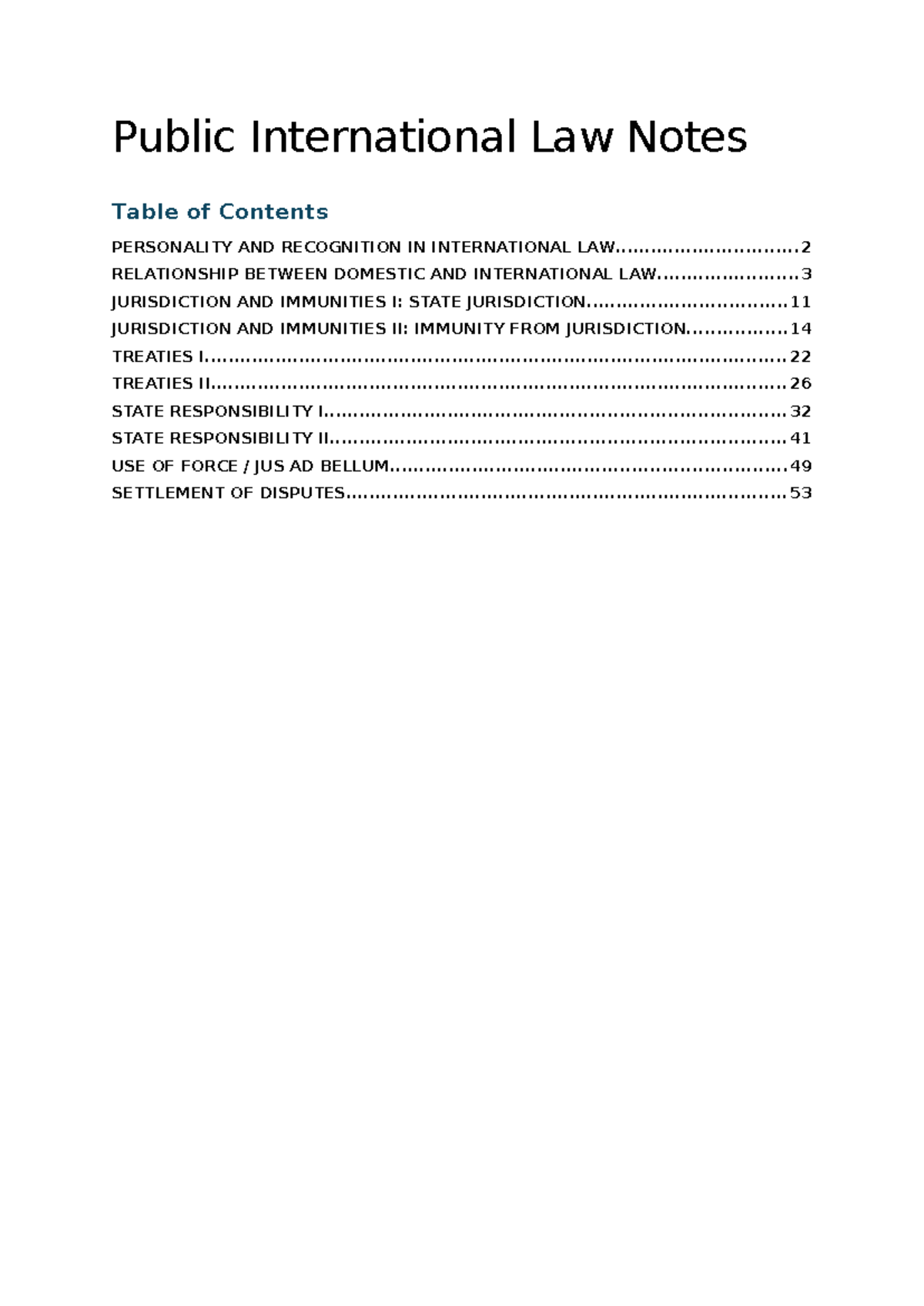 Public International Law Notes

Table of Contents

PERSONALITY AND RECOGNITION IN INTERNATIONAL LAW 2
RELATIONSHIP BETWEEN DOMESTIC AND INTERNATIONAL LAW 3
JURISDICTION AND IMMUNITIES I: STATE JURISDICTION 11
JURISDICTION AND IMMUNITIES II: IMMUNITY FROM JURISDICTION 14
TREATIES I 22
TREATIES II 26
STATE RESPONSIBILITY I 32
STATE RESPONSIBILITY II 41
USE OF FORCE / JUS AD BELLUM 49
SETTLEMENT OF DISPUTES 53